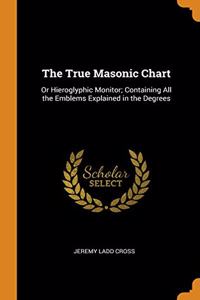 The True Masonic Chart

Or Hieroglyphic Monitor; Containing All the Emblems Explained in the Degrees

Scholar
SELECT

JEREMY LADD CROSS